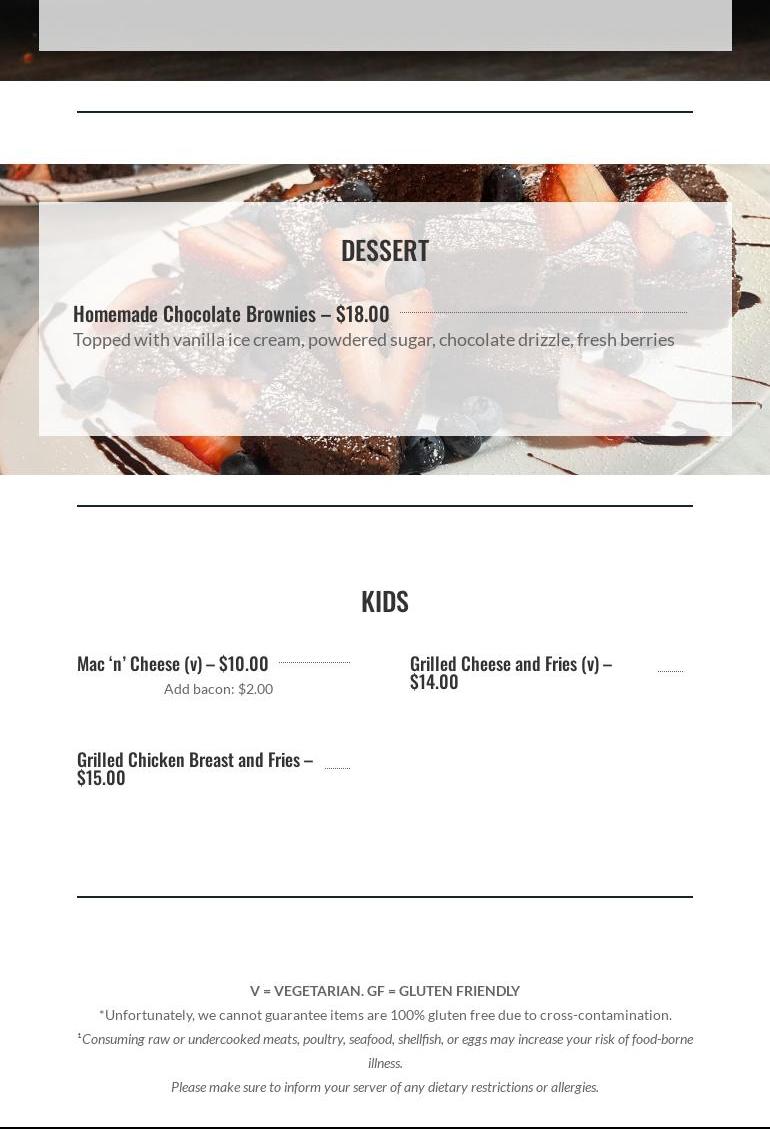 DESSERT

Homemade Chocolate Brownies – $18.00

Topped with vanilla ice cream, powdered sugar, chocolate drizzle, fresh berries

KIDS

Mac 'n' Cheese (v) – $10.00

Add bacon: $2.00

Grilled Chicken Breast and Fries – $15.00

Grilled Cheese and Fries (v) – $14.00

V = VEGETARIAN. GF = GLUTEN FRIENDLY

*Unfortunately, we cannot guarantee items are 100% gluten free due to cross-contamination.

$^{1}$Consuming raw or undercooked meats, poultry, seafood, shellfish, or eggs may increase your risk of food-borne illness.

Please make sure to inform your server of any dietary restrictions or allergies.